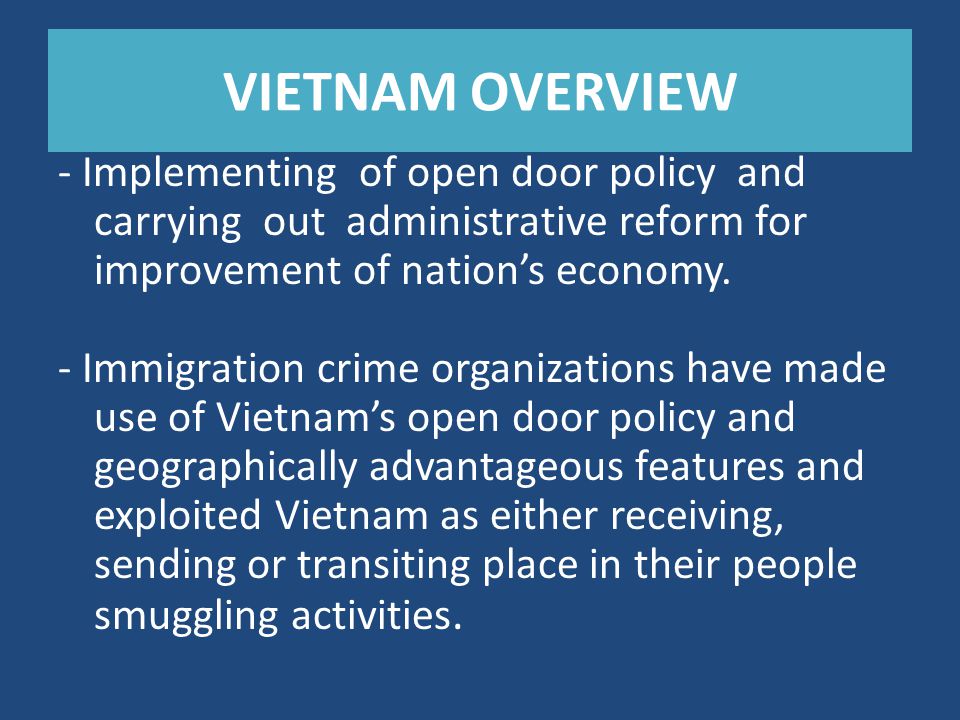 VIETNAM OVERVIEW

- Implementing of open door policy and carrying out administrative reform for improvement of nation’s economy.

- Immigration crime organizations have made use of Vietnam’s open door policy and geographically advantageous features and exploited Vietnam as either receiving, sending or transiting place in their people smuggling activities.